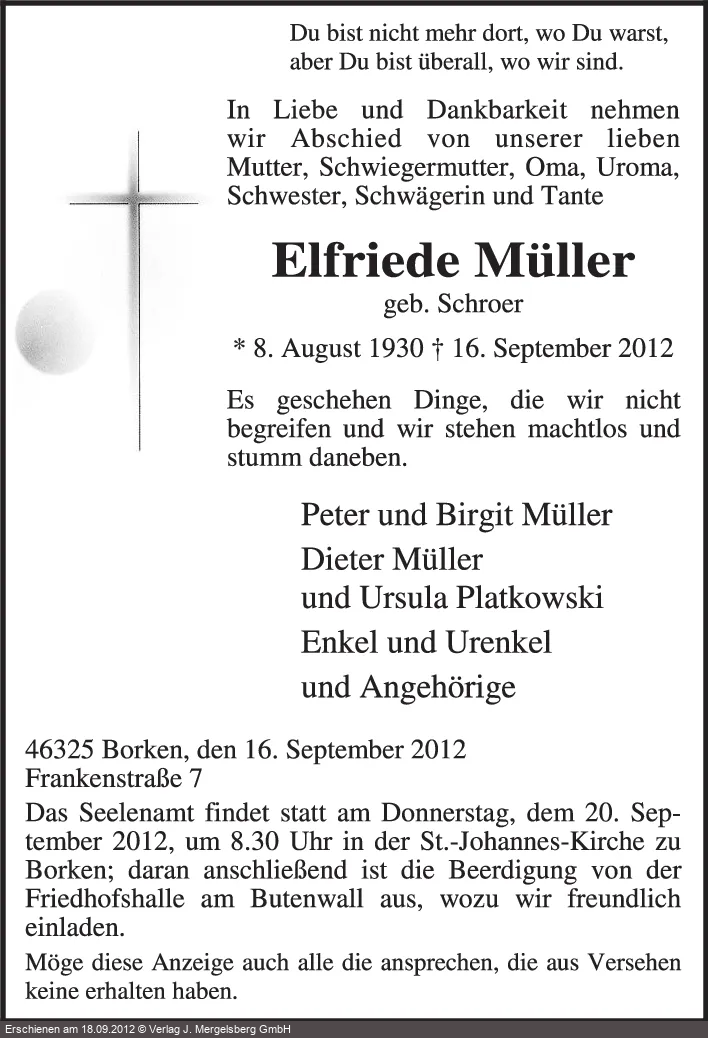 Du bist nicht mehr dort, wo Du warst,
aber Du bist überall, wo wir sind.

In Liebe und Dankbarkeit nehmen wir Abschied von unserer lieben Mutter, Schwiegermutter, Oma, Uroma, Schwester, Schwägerin und Tante

Elfriede Müller
geb. Schroer

* 8. August 1930 † 16. September 2012

Es geschehen Dinge, die wir nicht begreifen und wir stehen machtlos und stumm daneben.

Peter und Birgit Müller
Dieter Müller
und Ursula Platkowski
Enkel und Urenkel
und Angehörige

46325 Borken, den 16. September 2012
Frankenstraße 7

Das Seelenamt findet statt am Donnerstag, dem 20. September 2012, um 8.30 Uhr in der St.-Johannes-Kirche zu Borken; daran anschließend ist die Beerdigung von der Friedhofshalle am Butenwall aus, wozu wir freundlich einladen.

Möge diese Anzeige auch alle die ansprechen, die aus Versehen keine erhalten haben.

Erschienen am 18.09.2012 © Verlag J. Mergelsberg GmbH